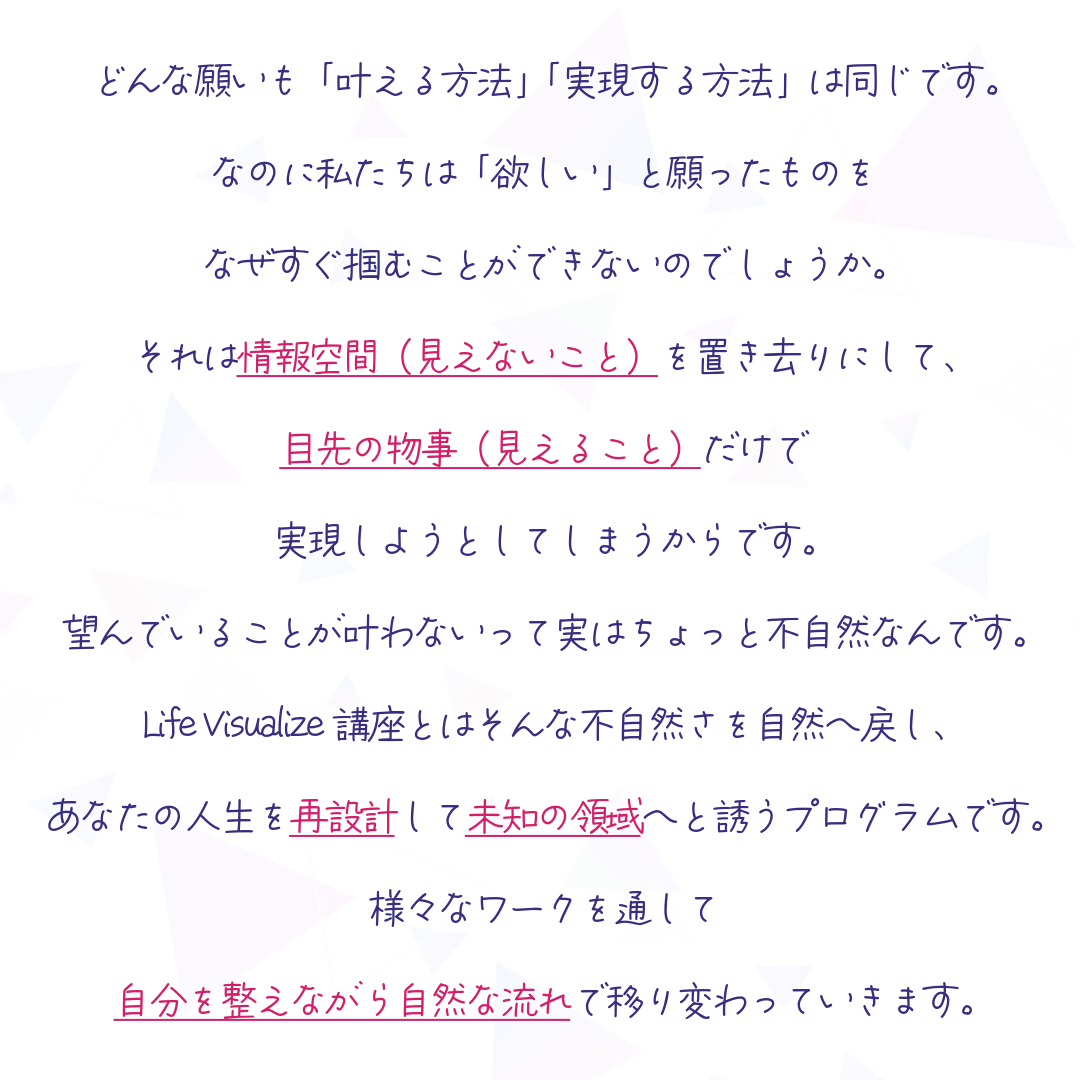 どんな願いも「叶える方法」「実現する方法」は同じです。

なのに私たちは「欲しい」と願ったものを

なぜすぐ掴むことができないのでしょうか。

それは情報空間（見えないこと）を置き去りにして、

目先の物事（見えること）だけで

実現しようとしてしまうからです。

望んでいることが叶わないって実はちょっと不自然なんです。

Life Visualize講座とはそんな不自然さを自然へ戻し、

あなたの人生を再設計して未知の領域へと誘うプログラムです。

様々なワークを通して

自分を整えながら自然な流れで移り変わっていきます。